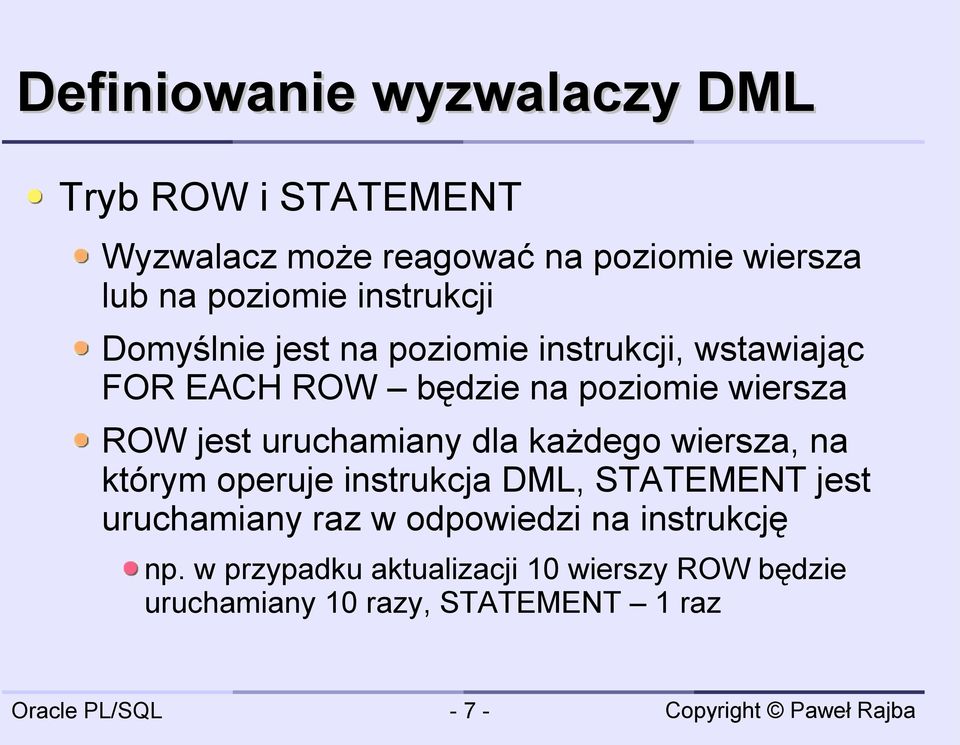 Definiowanie wyzwalaczy DML

Tryb ROW i STATEMENT

Wyzwalacz może reagować na poziomie wiersza lub na poziomie instrukcji

Domyślnie jest na poziomie instrukcji, wstawiając FOR EACH ROW – będzie na poziomie wiersza

ROW jest uruchamiany dla każdego wiersza, na którym operuje instrukcja DML, STATEMENT jest uruchamiany raz w odpowiedzi na instrukcję

np. w przypadku aktualizacji 10 wierszy ROW będzie uruchamiany 10 razy, STATEMENT – 1 raz

Oracle PL/SQL - 7 - Copyright © Paweł Rajba